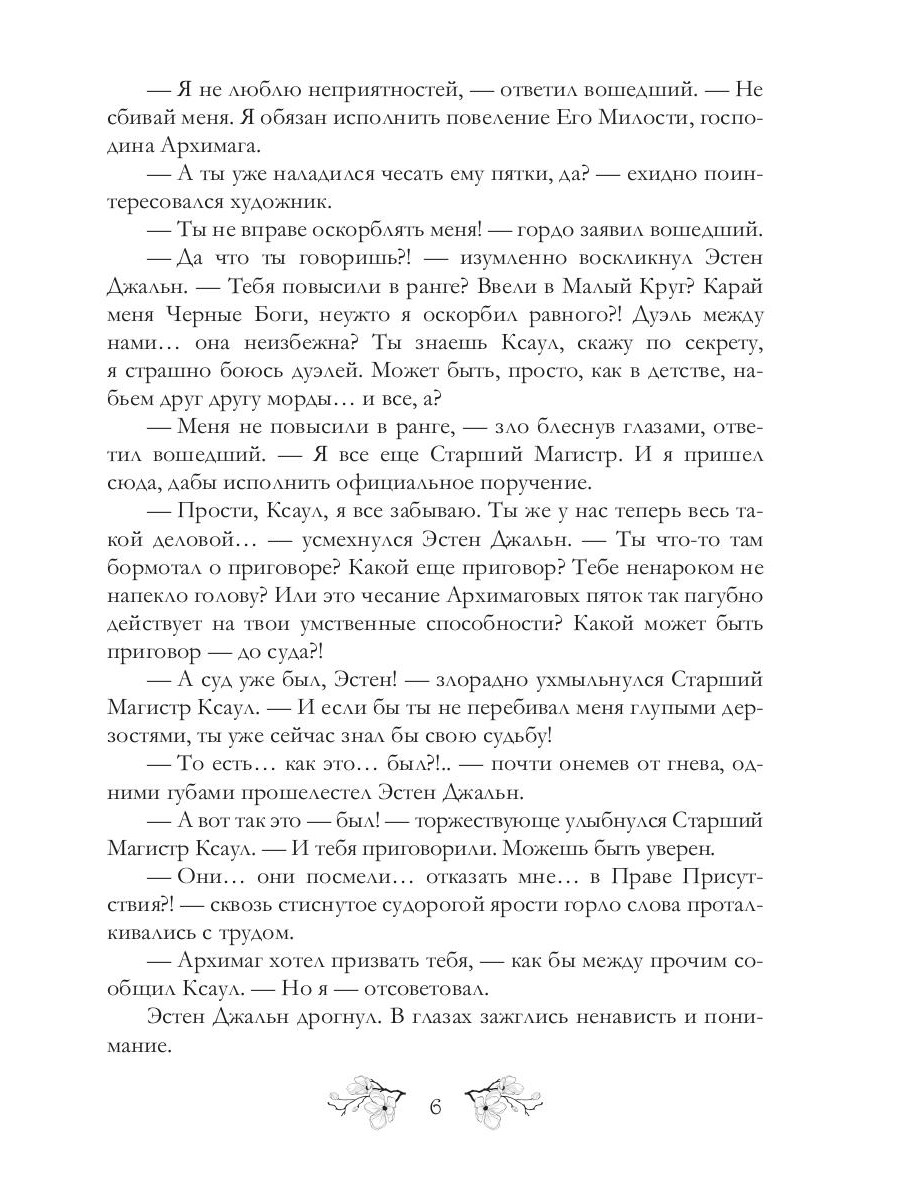 — Я не люблю неприятностей, — ответил вошедший. — Не сбивай меня. Я обязан исполнить повеление Его Милости, господина Архимага.

— А ты уже наладился чесать ему пятки, да? — ехидно поинтересовался художник.

— Ты не вправе оскорблять меня! — гордо заявил вошедший.

— Да что ты говоришь?! — изумленно воскликнул Эстен Джальн. — Тебя повысили в ранге? Ввели в Малый Круг? Карай меня Черные Боги, неужто я оскорбил равного?! Дуэль между нами… она неизбежна? Ты знаешь Ксаул, скажу по секрету, я страшно боюсь дуэлей. Может быть, просто, как в детстве, набьем друг другу морды… и все, а?

— Меня не повысили в ранге, — зло блеснув глазами, ответил вошедший. — Я все еще Старший Магистр. И я пришел сюда, дабы исполнить официальное поручение.

— Прости, Ксаул, я все забываю. Ты же у нас теперь весь такой деловой… — усмехнулся Эстен Джальн. — Ты что-то там бормотал о приговоре? Какой еще приговор? Тебе ненароком не напекло голову? Или это чесание Архимаговых пяток так пагубно действует на твои умственные способности? Какой может быть приговор — до суда?!

— А суд уже был, Эстен! — злорадно ухмыльнулся Старший Магистр Ксаул. — И если бы ты не перебивал меня глупыми дерзостями, ты уже сейчас знал бы свою судьбу!

— То есть… как это… был?!.. — почти онемев от гнева, одними губами прошелестел Эстен Джальн.

— А вот так это — был! — торжествующе улыбнулся Старший Магистр Ксаул. — И тебя приговорили. Можешь быть уверен.

— Они… они посмели… отказать мне… в Праве Присутствия?! — сквозь стиснутое судорогой ярости горло слова проталкивались с трудом.

— Архимаг хотел призвать тебя, — как бы между прочим сообщил Ксаул. — Но я — отсоветовал.

Эстен Джальн дрогнул. В глазах зажглись ненависть и понимание.

6